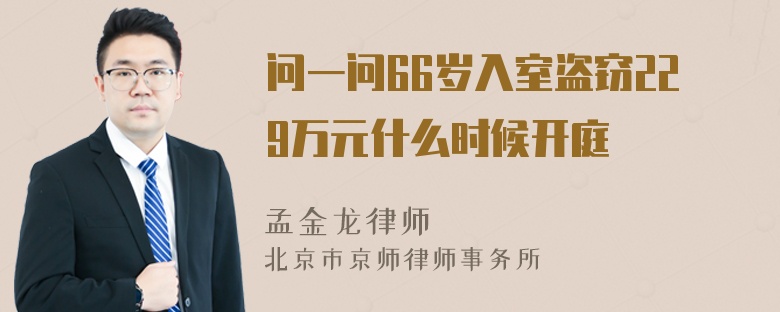 问一问66岁入室盗窃229万元什么时候开庭

孟金龙律师
北京市京师律师事务所